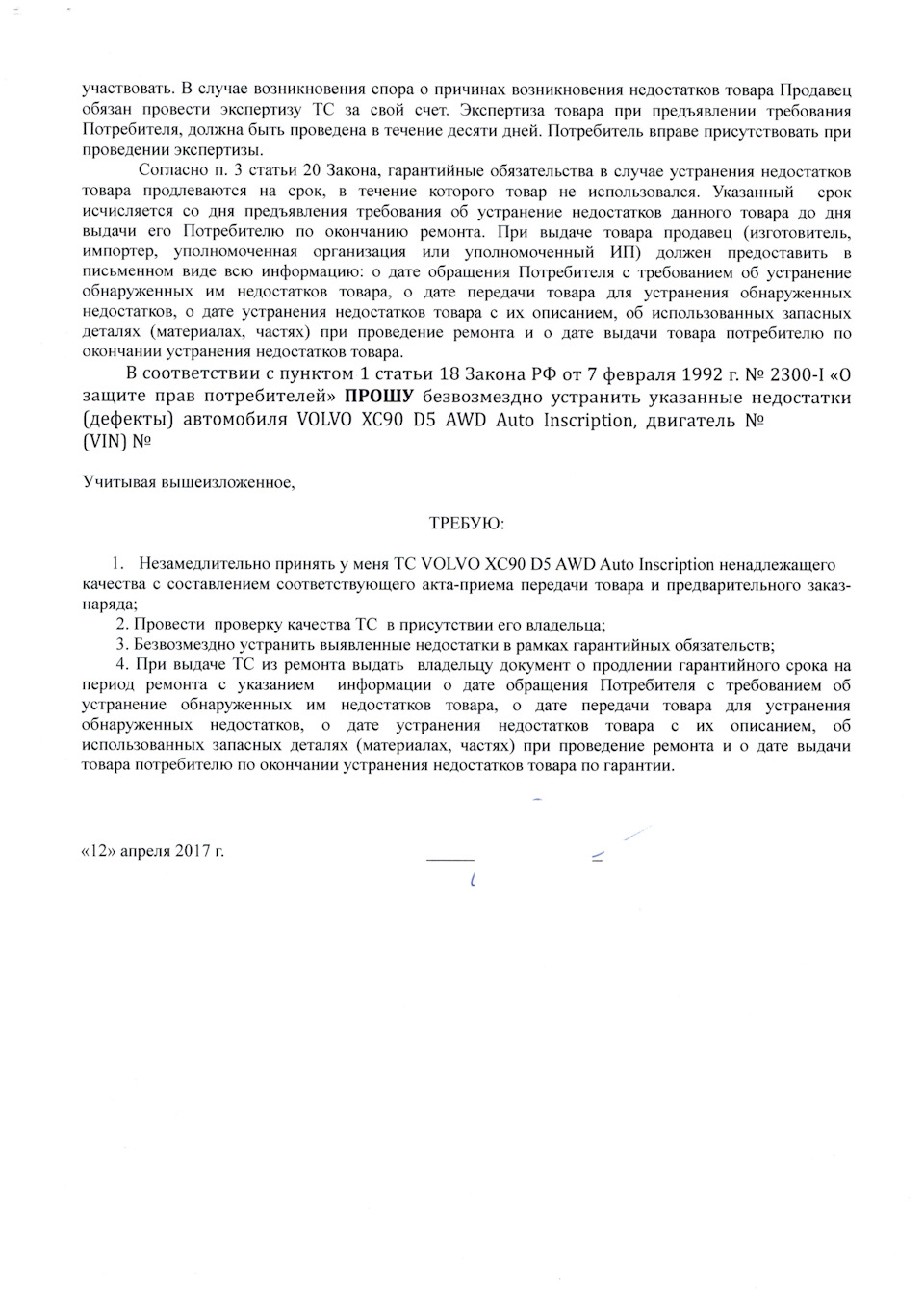 участвовать. В случае возникновения спора о причинах возникновения недостатков товара Продавец обязан провести экспертизу ТС за свой счет. Экспертиза товара при предъявлении требования Потребителя, должна быть проведена в течение десяти дней. Потребитель вправе присутствовать при проведении экспертизы.

Согласно п. 3 статьи 20 Закона, гарантийные обязательства в случае устранения недостатков товара продлеваются на срок, в течение которого товар не использовался. Указанный срок исчисляется со дня предъявления требования об устранение недостатков данного товара до дня выдачи его Потребителю по окончанию ремонта. При выдаче товара продавец (изготовитель, импортер, уполномоченная организация или уполномоченный ИП) должен предоставить в письменном виде всю информацию: о дате обращения Потребителя с требованием об устранение обнаруженных им недостатков товара, о дате передачи товара для устранения обнаруженных недостатков, о дате устранения недостатков товара с их описанием, об использованных запасных деталях (материалах, частях) при проведение ремонта и о дате выдачи товара потребителю по окончании устранения недостатков товара.

В соответствии с пунктом 1 статьи 18 Закона РФ от 7 февраля 1992 г. № 2300-I «О защите прав потребителей» ПРОШУ безвозмездно устранить указанные недостатки (дефекты) автомобиля VOLVO XC90 D5 AWD Auto Inscription, двигатель № (VIN) №

Учитывая вышеизложенное,

ТРЕБУЮ:

1. Незамедлительно принять у меня ТС VOLVO XC90 D5 AWD Auto Inscription ненадлежащего качества с составлением соответствующего акта-приема передачи товара и предварительного заказ-наряда;
2. Провести проверку качества ТС в присутствии его владельца;
3. Безвозмездно устранить выявленные недостатки в рамках гарантийных обязательств;
4. При выдаче ТС из ремонта выдать владельцу документ о продлении гарантийного срока на период ремонта с указанием информации о дате обращения Потребителя с требованием об устранение обнаруженных им недостатков товара, о дате передачи товара для устранения обнаруженных недостатков, о дате устранения недостатков товара с их описанием, об использованных запасных деталях (материалах, частях) при проведение ремонта и о дате выдачи товара потребителю по окончании устранения недостатков товара по гарантии.

«12» апреля 2017 г.